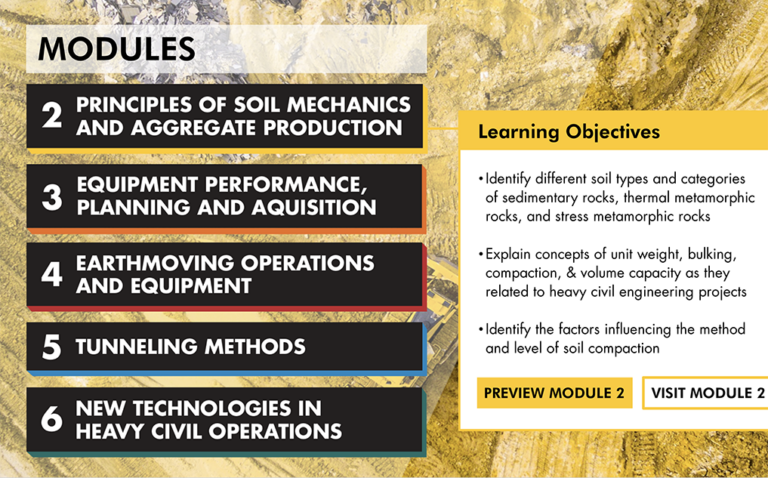 MODULES

2 PRINCIPLES OF SOIL MECHANICS AND AGGREGATE PRODUCTION

3 EQUIPMENT PERFORMANCE, PLANNING AND AQUISITION

4 EARTHMOVING OPERATIONS AND EQUIPMENT

5 TUNNELING METHODS

6 NEW TECHNOLOGIES IN HEAVY CIVIL OPERATIONS

Learning Objectives

• Identify different soil types and categories of sedimentary rocks, thermal metamorphic rocks, and stress metamorphic rocks

• Explain concepts of unit weight, bulking, compaction, & volume capacity as they related to heavy civil engineering projects

• Identify the factors influencing the method and level of soil compaction

PREVIEW MODULE 2

VISIT MODULE 2